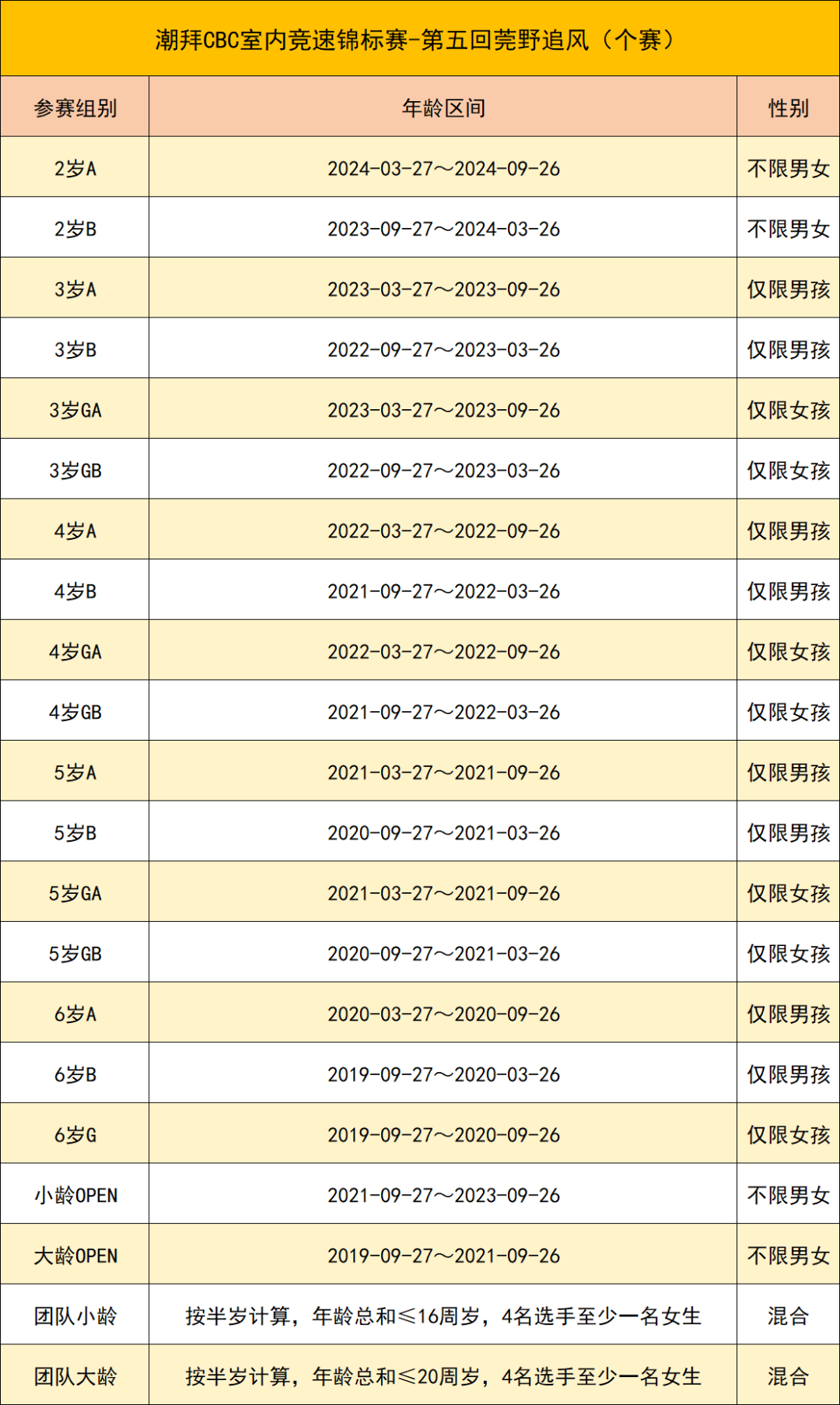 潮拜CBC室内竞速锦标赛-第五回莞野追风（个赛）

| 参赛组别 | 年龄区间 | 性别 |
|---|---|---|
| 2岁A | 2024-03-27～2024-09-26 | 不限男女 |
| 2岁B | 2023-09-27～2024-03-26 | 不限男女 |
| 3岁A | 2023-03-27～2023-09-26 | 仅限男孩 |
| 3岁B | 2022-09-27～2023-03-26 | 仅限男孩 |
| 3岁GA | 2023-03-27～2023-09-26 | 仅限女孩 |
| 3岁GB | 2022-09-27～2023-03-26 | 仅限女孩 |
| 4岁A | 2022-03-27～2022-09-26 | 仅限男孩 |
| 4岁B | 2021-09-27～2022-03-26 | 仅限男孩 |
| 4岁GA | 2022-03-27～2022-09-26 | 仅限女孩 |
| 4岁GB | 2021-09-27～2022-03-26 | 仅限女孩 |
| 5岁A | 2021-03-27～2021-09-26 | 仅限男孩 |
| 5岁B | 2020-09-27～2021-03-26 | 仅限男孩 |
| 5岁GA | 2021-03-27～2021-09-26 | 仅限女孩 |
| 5岁GB | 2020-09-27～2021-03-26 | 仅限女孩 |
| 6岁A | 2020-03-27～2020-09-26 | 仅限男孩 |
| 6岁B | 2019-09-27～2020-03-26 | 仅限男孩 |
| 6岁G | 2019-09-27～2020-09-26 | 仅限女孩 |
| 小龄OPEN | 2021-09-27～2023-09-26 | 不限男女 |
| 大龄OPEN | 2019-09-27～2021-09-26 | 不限男女 |
| 团队小龄 | 按半岁计算，年龄总和≤16周岁，4名选手至少一名女生 | 混合 |
| 团队大龄 | 按半岁计算，年龄总和≤20周岁，4名选手至少一名女生 | 混合 |